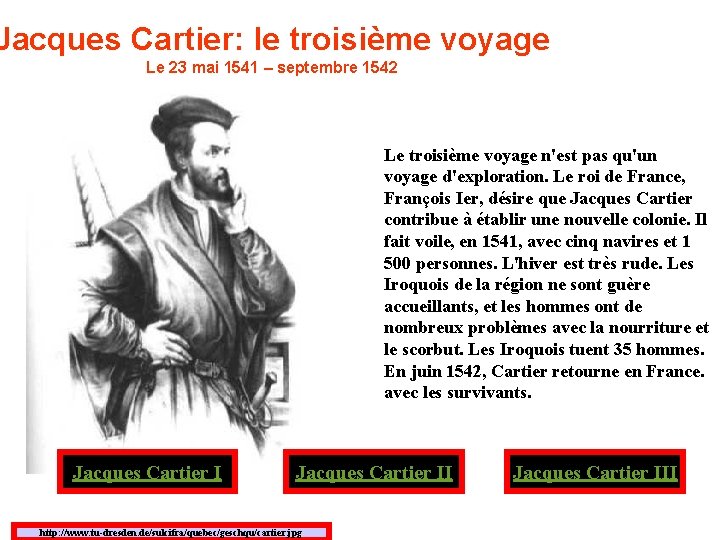 Jacques Cartier: le troisième voyage
Le 23 mai 1541 – septembre 1542

Le troisième voyage n'est pas qu'un voyage d'exploration. Le roi de France, François Ier, désire que Jacques Cartier contribue à établir une nouvelle colonie. Il fait voile, en 1541, avec cinq navires et 1 500 personnes. L'hiver est très rude. Les Iroquois de la région ne sont guère accueillants, et les hommes ont de nombreux problèmes avec la nourriture et le scorbut. Les Iroquois tuent 35 hommes. En juin 1542, Cartier retourne en France. avec les survivants.

Jacques Cartier I

Jacques Cartier II

Jacques Cartier III

http://www.tu-dresden.de/sulcifra/quebec/geschqu/cartier.jpg